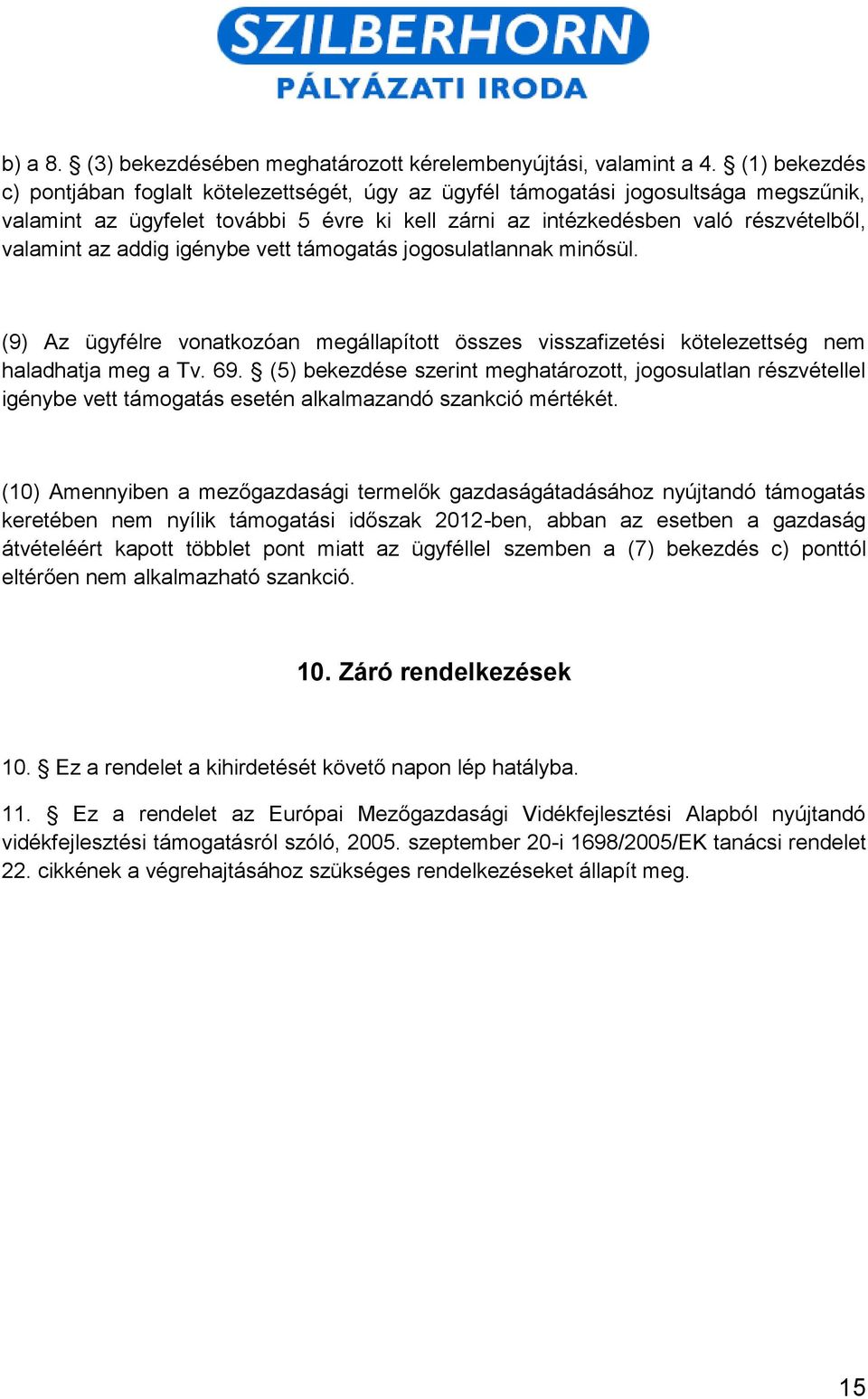 SZILBERHORN
PÁLYÁZATI IRODA

b) a 8. § (3) bekezdésében meghatározott kérelembenyújtási, valamint a 4. § (1) bekezdés c) pontjában foglalt kötelezettségét, úgy az ügyfél támogatási jogosultsága megszűnik, valamint az ügyfelet további 5 évre ki kell zárni az intézkedésben való részvételből, valamint az addig igénybe vett támogatás jogosulatlannak minősül.

(9) Az ügyfélre vonatkozóan megállapított összes visszafizetési kötelezettség nem haladhatja meg a Tv. 69. § (5) bekezdése szerint meghatározott, jogosulatlan részvétellel igénybe vett támogatás esetén alkalmazandó szankció mértékét.

(10) Amennyiben a mezőgazdasági termelők gazdaságátadásához nyújtandó támogatás keretében nem nyílik támogatási időszak 2012-ben, abban az esetben a gazdaság átvételéért kapott többlet pont miatt az ügyféllel szemben a (7) bekezdés c) ponttól eltérően nem alkalmazható szankció.

10. Záró rendelkezések

10. § Ez a rendelet a kihirdetését követő napon lép hatályba.

11. § Ez a rendelet az Európai Mezőgazdasági Vidékfejlesztési Alapból nyújtandó vidékfejlesztési támogatásról szóló, 2005. szeptember 20-i 1698/2005/EK tanácsi rendelet 22. cikkének a végrehajtásához szükséges rendelkezéseket állapít meg.

15